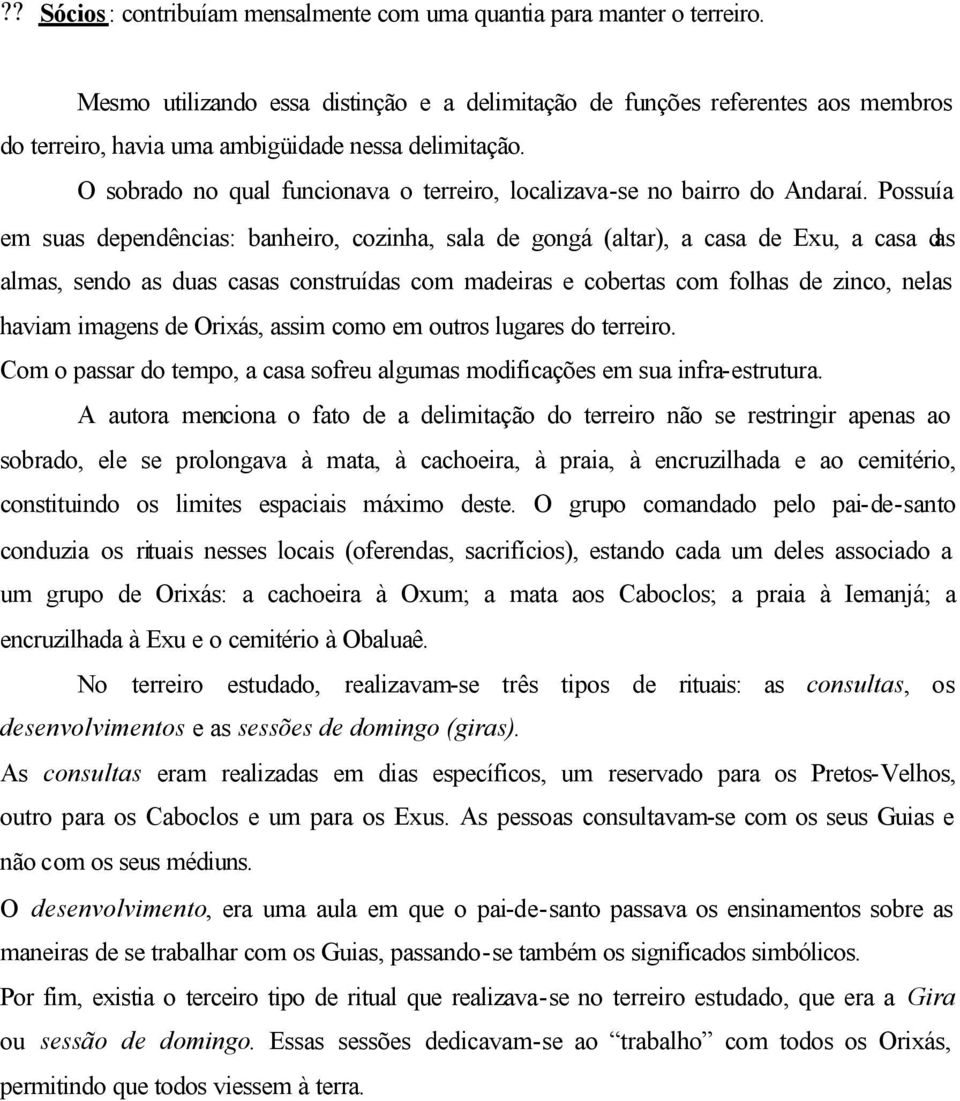 ?? Sócios: contribuíam mensalmente com uma quantia para manter o terreiro.

Mesmo utilizando essa distinção e a delimitação de funções referentes aos membros do terreiro, havia uma ambigüidade nessa delimitação.

O sobrado no qual funcionava o terreiro, localizava-se no bairro do Andaraí. Possuía em suas dependências: banheiro, cozinha, sala de gongá (altar), a casa de Exu, a casa das almas, sendo as duas casas construídas com madeiras e cobertas com folhas de zinco, nelas haviam imagens de Orixás, assim como em outros lugares do terreiro.

Com o passar do tempo, a casa sofreu algumas modificações em sua infra-estrutura.

A autora menciona o fato de a delimitação do terreiro não se restringir apenas ao sobrado, ele se prolongava à mata, à cachoeira, à praia, à encruzilhada e ao cemitério, constituindo os limites espaciais máximo deste. O grupo comandado pelo pai-de-santo conduzia os rituais nesses locais (oferendas, sacrifícios), estando cada um deles associado a um grupo de Orixás: a cachoeira à Oxum; a mata aos Caboclos; a praia à Iemanjá; a encruzilhada à Exu e o cemitério à Obaluaê.

No terreiro estudado, realizavam-se três tipos de rituais: as consultas, os desenvolvimentos e as sessões de domingo (giras).

As consultas eram realizadas em dias específicos, um reservado para os Pretos-Velhos, outro para os Caboclos e um para os Exus. As pessoas consultavam-se com os seus Guias e não com os seus médiuns.

O desenvolvimento, era uma aula em que o pai-de-santo passava os ensinamentos sobre as maneiras de se trabalhar com os Guias, passando-se também os significados simbólicos.

Por fim, existia o terceiro tipo de ritual que realizava-se no terreiro estudado, que era a Gira ou sessão de domingo. Essas sessões dedicavam-se ao “trabalho” com todos os Orixás, permitindo que todos viessem à terra.